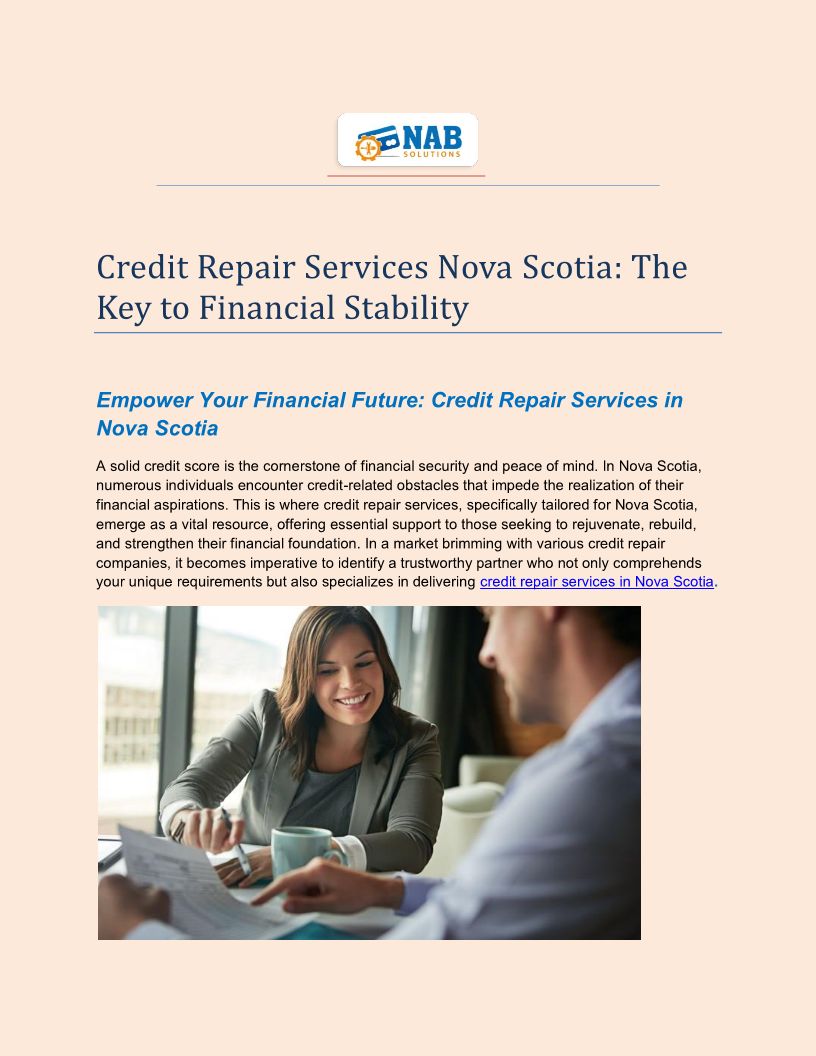 NAB
SOLUTIONS

Credit Repair Services Nova Scotia: The Key to Financial Stability

Empower Your Financial Future: Credit Repair Services in Nova Scotia

A solid credit score is the cornerstone of financial security and peace of mind. In Nova Scotia, numerous individuals encounter credit-related obstacles that impede the realization of their financial aspirations. This is where credit repair services, specifically tailored for Nova Scotia, emerge as a vital resource, offering essential support to those seeking to rejuvenate, rebuild, and strengthen their financial foundation. In a market brimming with various credit repair companies, it becomes imperative to identify a trustworthy partner who not only comprehends your unique requirements but also specializes in delivering credit repair services in Nova Scotia.